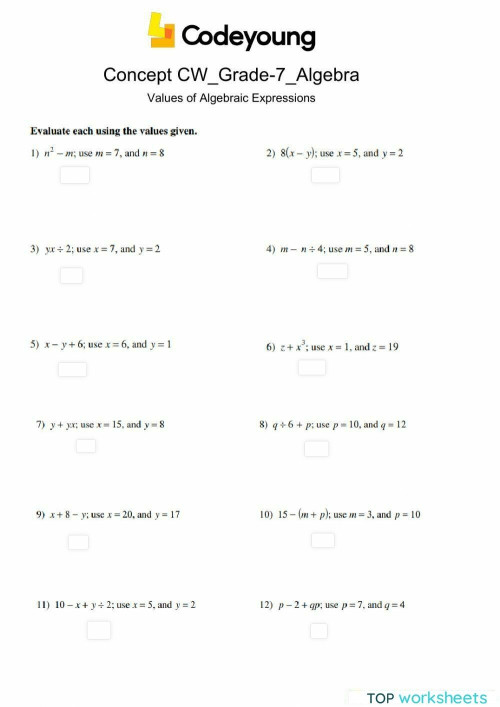 Codeyoung

Concept CW_Grade-7_Algebra

Values of Algebraic Expressions

Evaluate each using the values given.

1) $n^2 - m$; use $m = 7$, and $n = 8$

2) $8(x - y)$; use $x = 5$, and $y = 2$

3) $yx \div 2$; use $x = 7$, and $y = 2$

4) $m - n \div 4$; use $m = 5$, and $n = 8$

5) $x - y + 6$; use $x = 6$, and $y = 1$

6) $z + x^3$; use $x = 1$, and $z = 19$

7) $y + yx$; use $x = 15$, and $y = 8$

8) $q \div 6 + p$; use $p = 10$, and $q = 12$

9) $x + 8 - y$; use $x = 20$, and $y = 17$

10) $15 - (m + p)$; use $m = 3$, and $p = 10$

11) $10 - x + y \div 2$; use $x = 5$, and $y = 2$

12) $p - 2 + qp$; use $p = 7$, and $q = 4$

TOP worksheets